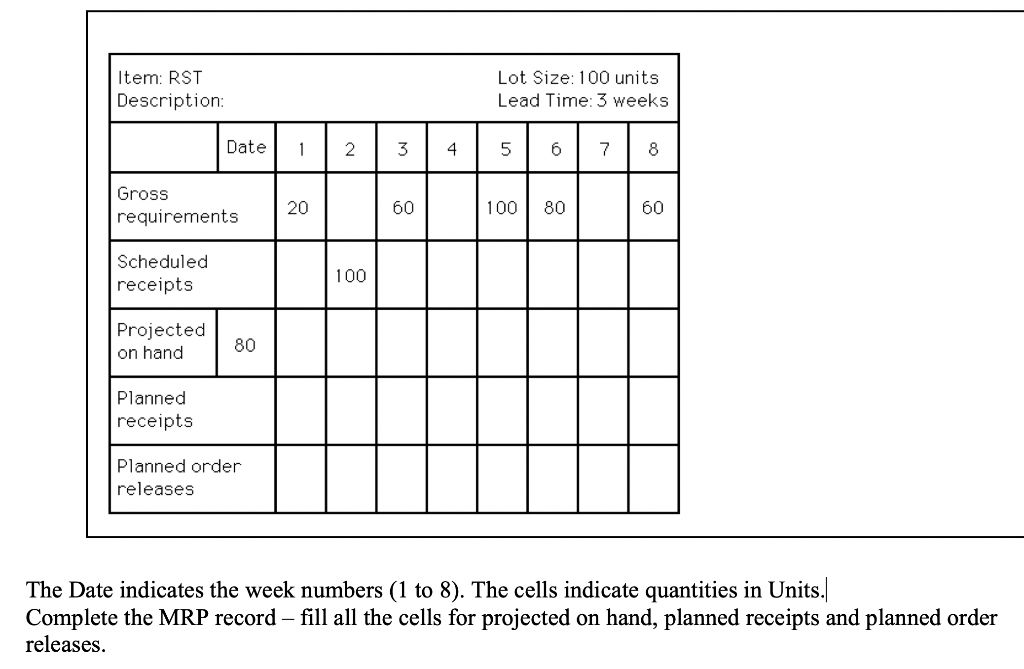 Item: RST
Description:

Lot Size: 100 units
Lead Time: 3 weeks

| | Date | 1 | 2 | 3 | 4 | 5 | 6 | 7 | 8 |
|---|---|---|---|---|---|---|---|---|---|
| Gross requirements | | 20 | | 60 | | 100 | 80 | | 60 |
| Scheduled receipts | | | 100 | | | | | | |
| Projected on hand | 80 | | | | | | | | |
| Planned receipts | | | | | | | | | |
| Planned order releases | | | | | | | | | |

The Date indicates the week numbers (1 to 8). The cells indicate quantities in Units.
Complete the MRP record – fill all the cells for projected on hand, planned receipts and planned order releases.